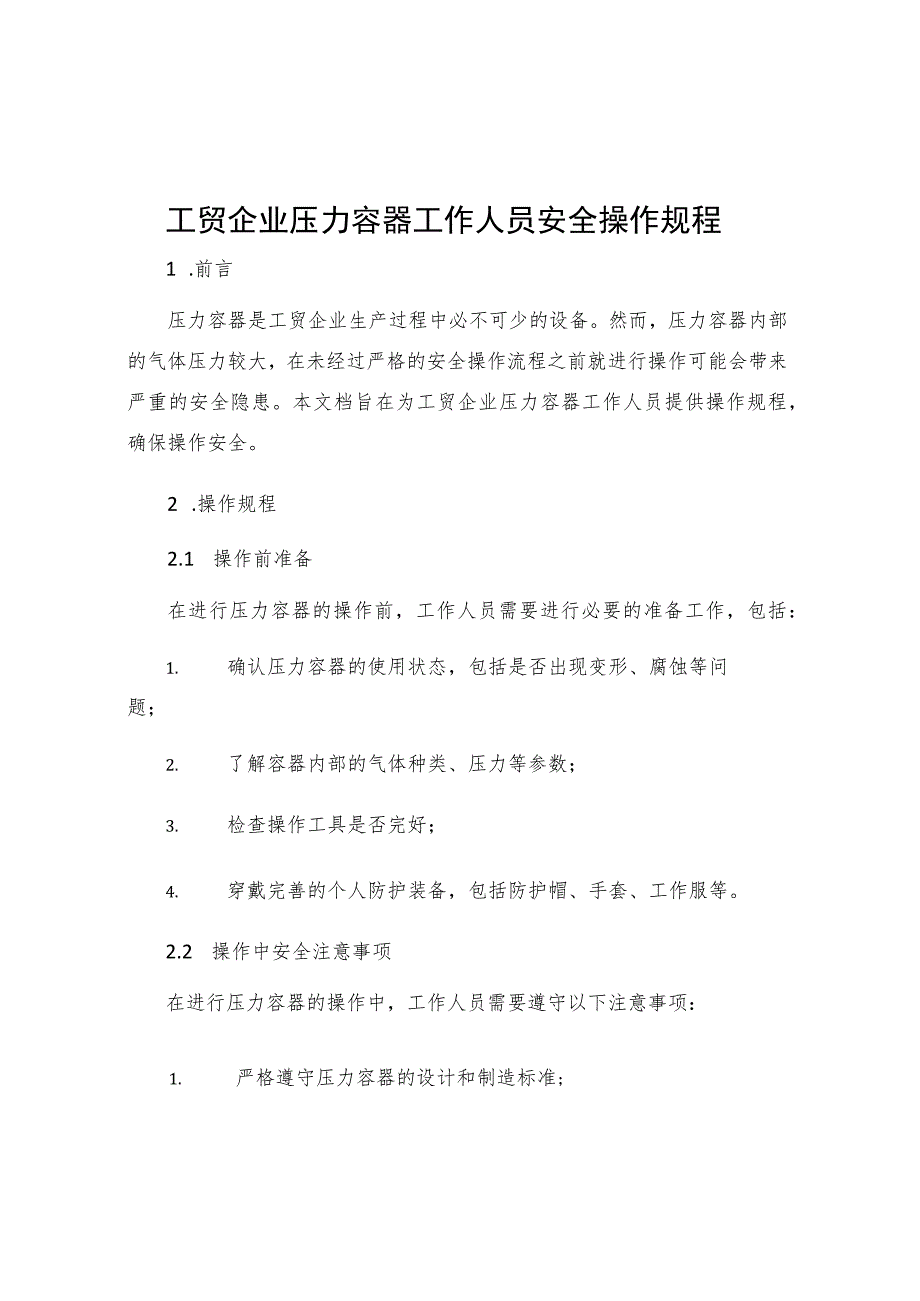 工贸企业压力容器工作人员安全操作规程

1 .前言

压力容器是工贸企业生产过程中必不可少的设备。然而，压力容器内部的气体压力较大，在未经过严格的安全操作流程之前就进行操作可能会带来严重的安全隐患。本文档旨在为工贸企业压力容器工作人员提供操作规程，确保操作安全。

2 .操作规程

2.1 操作前准备

在进行压力容器的操作前，工作人员需要进行必要的准备工作，包括：

1. 确认压力容器的使用状态，包括是否出现变形、腐蚀等问题；

2. 了解容器内部的气体种类、压力等参数；

3. 检查操作工具是否完好；

4. 穿戴完善的个人防护装备，包括防护帽、手套、工作服等。

2.2 操作中安全注意事项

在进行压力容器的操作中，工作人员需要遵守以下注意事项：

1. 严格遵守压力容器的设计和制造标准；